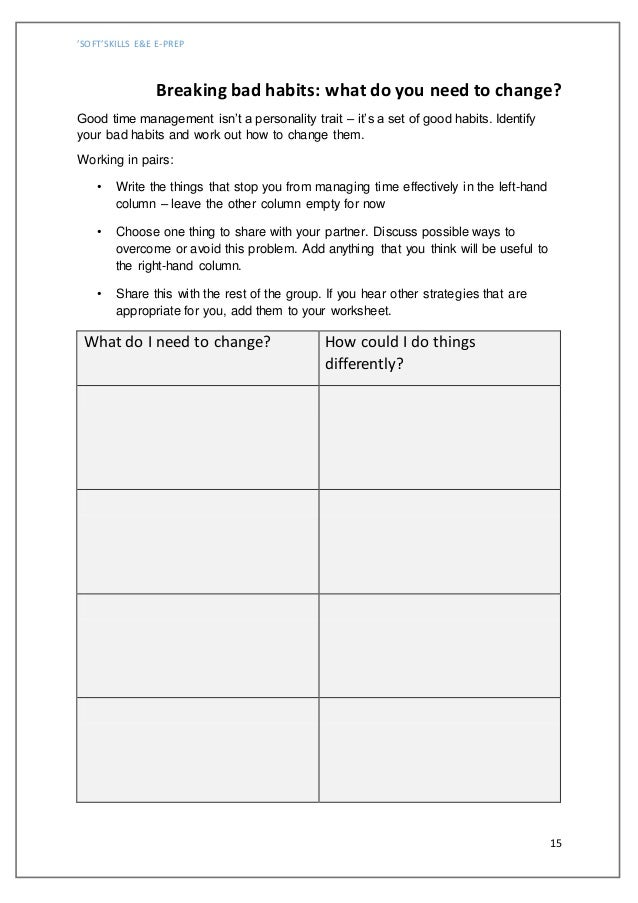 'SOFT'SKILLS E&E E-PREP

Breaking bad habits: what do you need to change?

Good time management isn't a personality trait – it's a set of good habits. Identify your bad habits and work out how to change them.

Working in pairs:

• Write the things that stop you from managing time effectively in the left-hand column – leave the other column empty for now

• Choose one thing to share with your partner. Discuss possible ways to overcome or avoid this problem. Add anything that you think will be useful to the right-hand column.

• Share this with the rest of the group. If you hear other strategies that are appropriate for you, add them to your worksheet.

| What do I need to change? | How could I do things differently? |
|---|---|
| | |
| | |
| | |
| | |

15